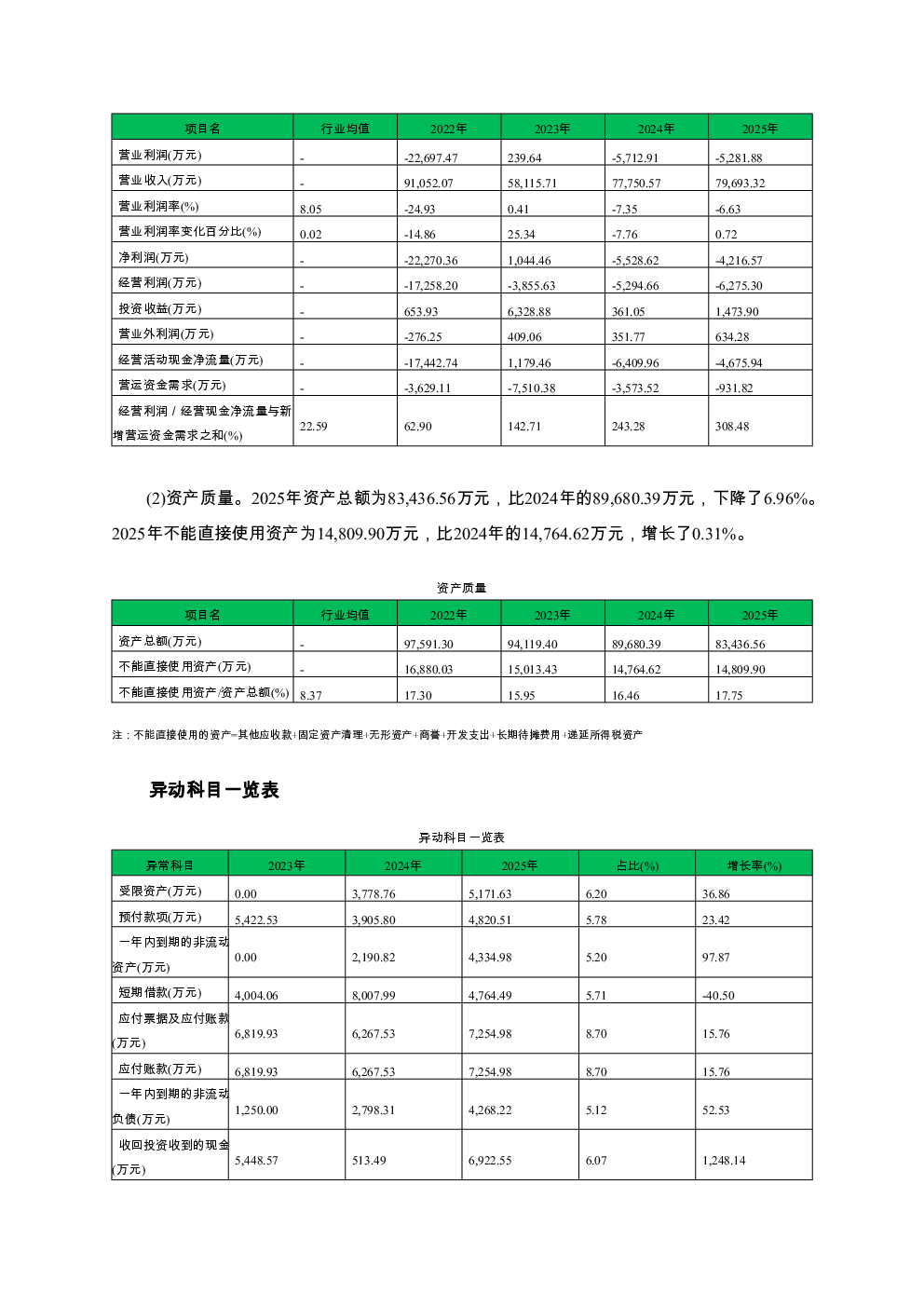 | 项目名 | 行业均值 | 2022年 | 2023年 | 2024年 | 2025年 |
|---|---|---|---|---|---|
| 营业利润(万元) | - | -22,697.47 | 239.64 | -5,712.91 | -5,281.88 |
| 营业收入(万元) | - | 91,052.07 | 58,115.71 | 77,750.57 | 79,693.32 |
| 营业利润率(%) | 8.05 | -24.93 | 0.41 | -7.35 | -6.63 |
| 营业利润率变化百分比(%) | 0.02 | -14.86 | 25.34 | -7.76 | 0.72 |
| 净利润(万元) | - | -22,270.36 | 1,044.46 | -5,528.62 | -4,216.57 |
| 经营利润(万元) | - | -17,258.20 | -3,855.63 | -5,294.66 | -6,275.30 |
| 投资收益(万元) | - | 653.93 | 6,328.88 | 361.05 | 1,473.90 |
| 营业外利润(万元) | - | -276.25 | 409.06 | 351.77 | 634.28 |
| 经营活动现金净流量(万元) | - | -17,442.74 | 1,179.46 | -6,409.96 | -4,675.94 |
| 营运资金需求(万元) | - | -3,629.11 | -7,510.38 | -3,573.52 | -931.82 |
| 经营利润 / 经营现金净流量与新增营运资金需求之和(%) | 22.59 | 62.90 | 142.71 | 243.28 | 308.48 |

(2)资产质量。2025年资产总额为83,436.56万元，比2024年的89,680.39万元，下降了6.96%。2025年不能直接使用资产为14,809.90万元，比2024年的14,764.62万元，增长了0.31%。

资产质量

| 项目名 | 行业均值 | 2022年 | 2023年 | 2024年 | 2025年 |
|---|---|---|---|---|---|
| 资产总额(万元) | - | 97,591.30 | 94,119.40 | 89,680.39 | 83,436.56 |
| 不能直接使用资产(万元) | - | 16,880.03 | 15,013.43 | 14,764.62 | 14,809.90 |
| 不能直接使用资产/资产总额(%) | 8.37 | 17.30 | 15.95 | 16.46 | 17.75 |

注：不能直接使用的资产=其他应收款+固定资产清理+无形资产+商誉+开发支出+长期待摊费用+递延所得税资产

异动科目一览表

异动科目一览表

| 异常科目 | 2023年 | 2024年 | 2025年 | 占比(%) | 增长率(%) |
|---|---|---|---|---|---|
| 受限资产(万元) | 0.00 | 3,778.76 | 5,171.63 | 6.20 | 36.86 |
| 预付款项(万元) | 5,422.53 | 3,905.80 | 4,820.51 | 5.78 | 23.42 |
| 一年内到期的非流动资产(万元) | 0.00 | 2,190.82 | 4,334.98 | 5.20 | 97.87 |
| 短期借款(万元) | 4,004.06 | 8,007.99 | 4,764.49 | 5.71 | -40.50 |
| 应付票据及应付账款(万元) | 6,819.93 | 6,267.53 | 7,254.98 | 8.70 | 15.76 |
| 应付账款(万元) | 6,819.93 | 6,267.53 | 7,254.98 | 8.70 | 15.76 |
| 一年内到期的非流动负债(万元) | 1,250.00 | 2,798.31 | 4,268.22 | 5.12 | 52.53 |
| 收回投资收到的现金(万元) | 5,448.57 | 513.49 | 6,922.55 | 6.07 | 1,248.14 |